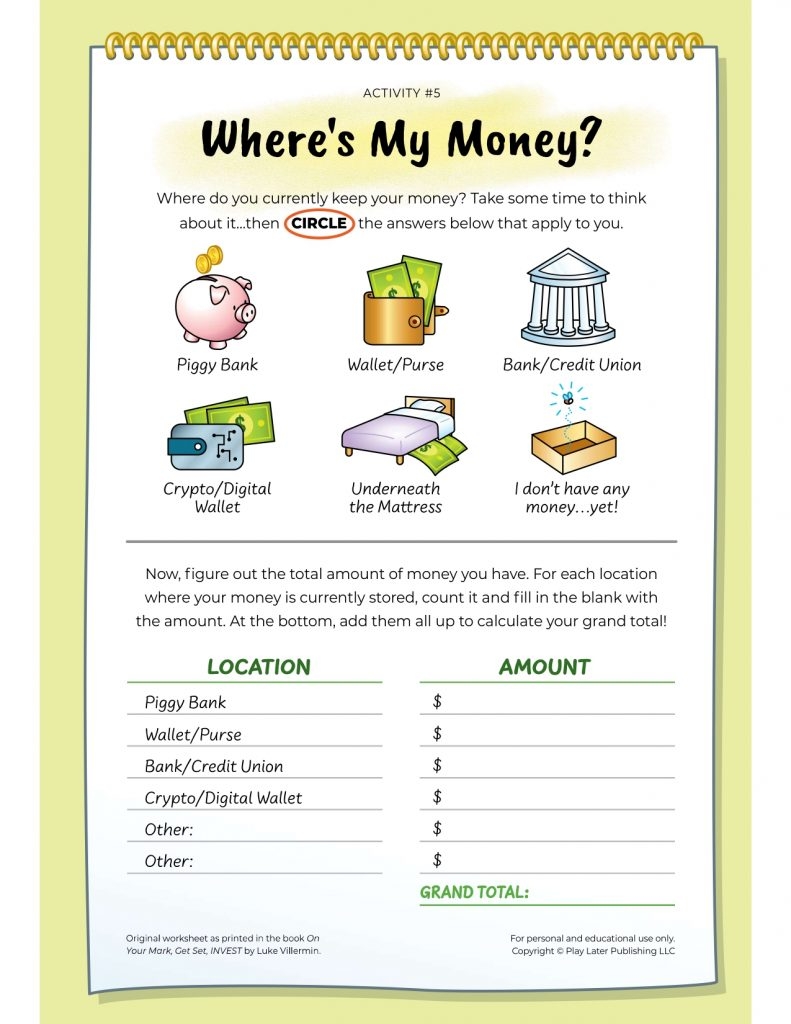 ACTIVITY #5

Where's My Money?

Where do you currently keep your money? Take some time to think about it...then CIRCLE the answers below that apply to you.

Piggy Bank

Wallet/Purse

Bank/Credit Union

Crypto/Digital Wallet

Underneath the Mattress

I don't have any money…yet!

Now, figure out the total amount of money you have. For each location where your money is currently stored, count it and fill in the blank with the amount. At the bottom, add them all up to calculate your grand total!

| LOCATION | AMOUNT |
|---|---|
| Piggy Bank | $ |
| Wallet/Purse | $ |
| Bank/Credit Union | $ |
| Crypto/Digital Wallet | $ |
| Other: | $ |
| Other: | $ |
|  | GRAND TOTAL: |

Original worksheet as printed in the book On Your Mark, Get Set, INVEST by Luke Villermin.

For personal and educational use only. Copyright © Play Later Publishing LLC